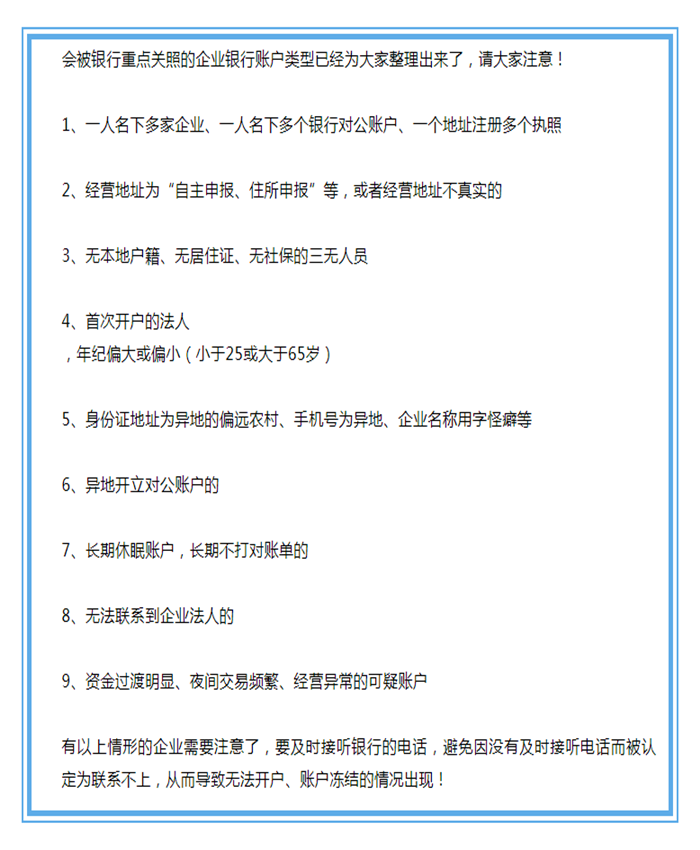 会被银行重点关照的企业银行账户类型已经为大家整理出来了，请大家注意！

1、一人名下多家企业、一人名下多个银行对公账户、一个地址注册多个执照

2、经营地址为“自主申报、住所申报”等，或者经营地址不真实的

3、无本地户籍、无居住证、无社保的三无人员

4、首次开户的法人
，年纪偏大或偏小（小于25或大于65岁）

5、身份证地址为异地的偏远农村、手机号为异地、企业名称用字怪癖等

6、异地开立对公账户的

7、长期休眠账户，长期不打对账单的

8、无法联系到企业法人的

9、资金过渡明显、夜间交易频繁、经营异常的可疑账户

有以上情形的企业需要注意了，要及时接听银行的电话，避免因没有及时接听电话而被认定为联系不上，从而导致无法开户、账户冻结的情况出现！